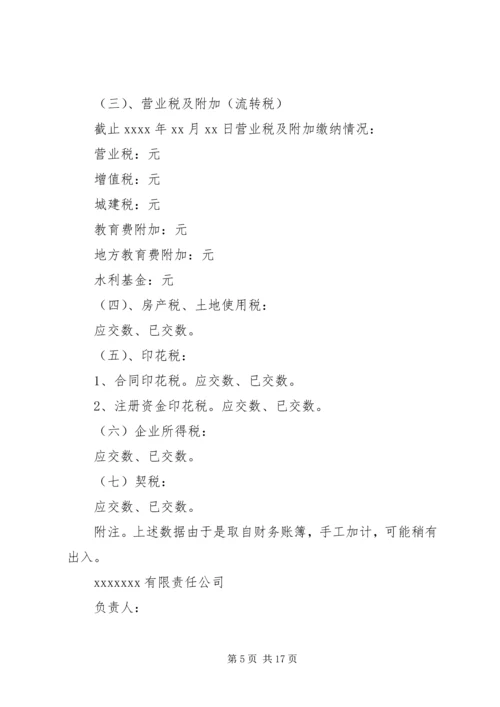 （三）、营业税及附加（流转税）

截止 xxxx 年 xx 月 xx 日营业税及附加缴纳情况：

营业税：元

增值税：元

城建税：元

教育费附加：元

地方教育费附加：元

水利基金：元

（四）、房产税、土地使用税：

应交数、已交数。

（五）、印花税：

1、合同印花税。应交数、已交数。

2、注册资金印花税。应交数、已交数。

（六）企业所得税：

应交数、已交数。

（七）契税：

应交数、已交数。

附注。上述数据由于是取自财务账簿，手工加计，可能稍有出入。

xxxxxxx 有限责任公司

负责人：

第 5 页 共 17 页